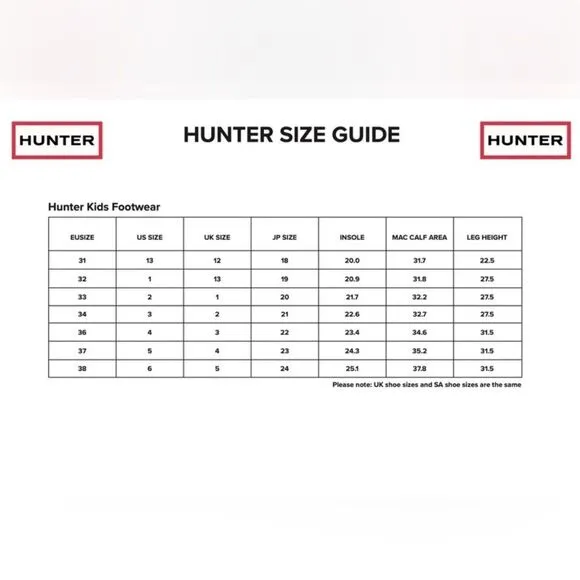 HUNTER

HUNTER SIZE GUIDE

HUNTER

Hunter Kids Footwear

| EUSIZE | US SIZE | UK SIZE | JP SIZE | INSOLE | MAC CALF AREA | LEG HEIGHT |
|---|---|---|---|---|---|---|
| 31 | 13 | 12 | 18 | 20.0 | 31.7 | 22.5 |
| 32 | 1 | 13 | 19 | 20.9 | 31.8 | 27.5 |
| 33 | 2 | 1 | 20 | 21.7 | 32.2 | 27.5 |
| 34 | 3 | 2 | 21 | 22.6 | 32.7 | 27.5 |
| 36 | 4 | 3 | 22 | 23.4 | 34.6 | 31.5 |
| 37 | 5 | 4 | 23 | 24.3 | 35.2 | 31.5 |
| 38 | 6 | 5 | 24 | 25.1 | 37.8 | 31.5 |

Please note: UK shoe sizes and SA shoe sizes are the same